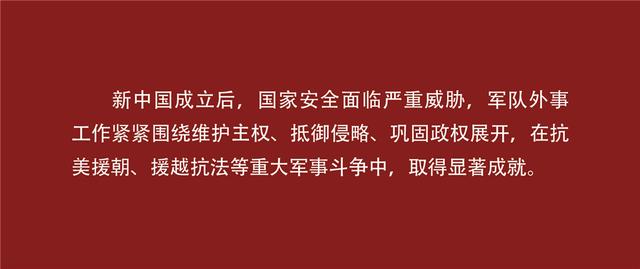 新中国成立后，国家安全面临严重威胁，军队外事工作紧紧围绕维护主权、抵御侵略、巩固政权展开，在抗美援朝、援越抗法等重大军事斗争中，取得显著成就。